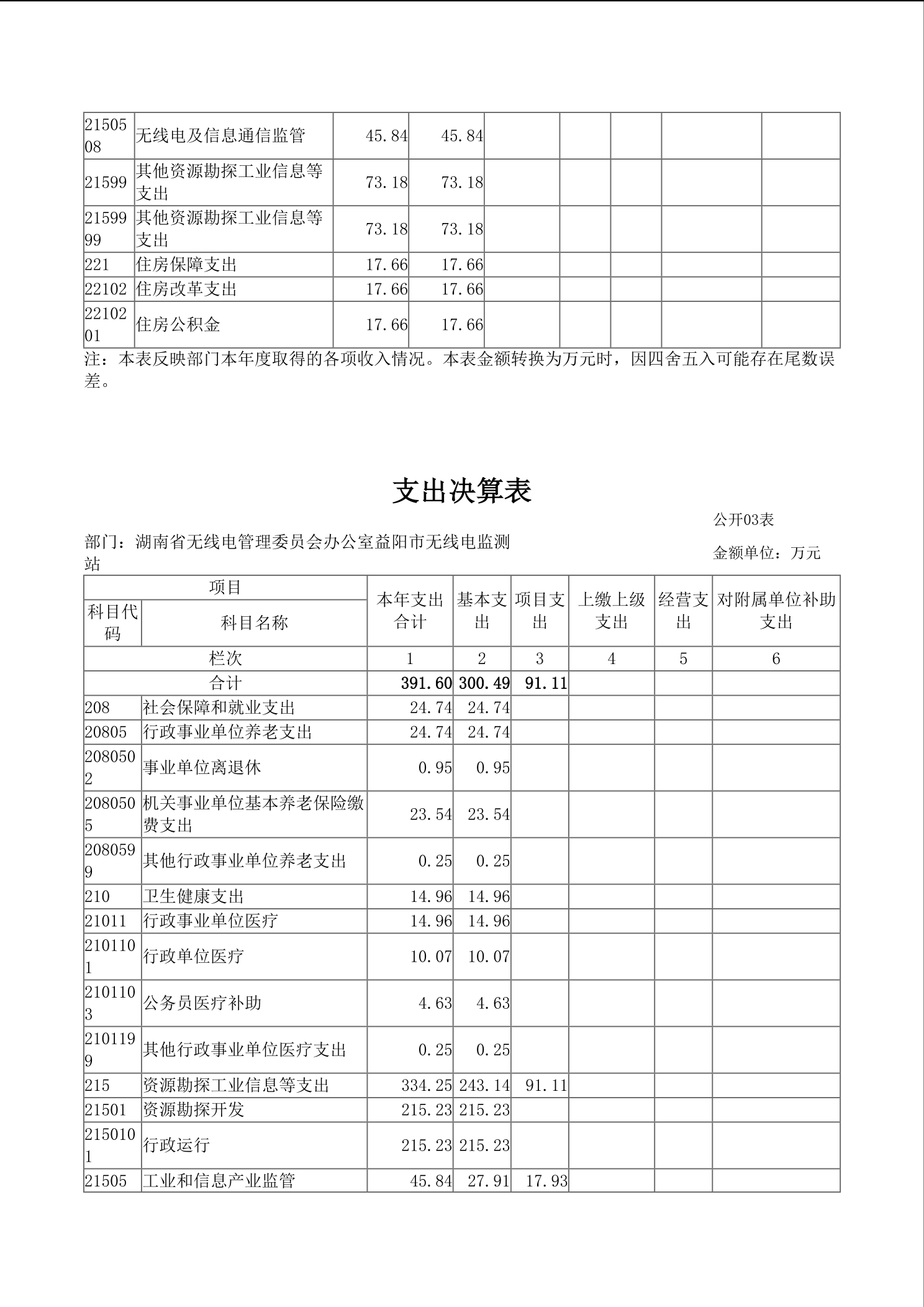 | 2150508 | 无线电及信息通信监管 | 45.84 | 45.84 | | | | | |
|---|---|---|---|---|---|---|---|---|
| 21599 | 其他资源勘探工业信息等支出 | 73.18 | 73.18 | | | | | |
| 2159999 | 其他资源勘探工业信息等支出 | 73.18 | 73.18 | | | | | |
| 221 | 住房保障支出 | 17.66 | 17.66 | | | | | |
| 22102 | 住房改革支出 | 17.66 | 17.66 | | | | | |
| 2210201 | 住房公积金 | 17.66 | 17.66 | | | | | |

注：本表反映部门本年度取得的各项收入情况。本表金额转换为万元时，因四舍五入可能存在尾数误差。

支出决算表

公开03表

部门：湖南省无线电管理委员会办公室益阳市无线电监测站

金额单位：万元

| 项目 | | 本年支出合计 | 基本支出 | 项目支出 | 上缴上级支出 | 经营支出 | 对附属单位补助支出 |
|---|---|---|---|---|---|---|---|
| 科目代码 | 科目名称 | | | | | | |
| 栏次 | | 1 | 2 | 3 | 4 | 5 | 6 |
| 合计 | | 391.60 | 300.49 | 91.11 | | | |
| 208 | 社会保障和就业支出 | 24.74 | 24.74 | | | | |
| 20805 | 行政事业单位养老支出 | 24.74 | 24.74 | | | | |
| 2080502 | 事业单位离退休 | 0.95 | 0.95 | | | | |
| 2080505 | 机关事业单位基本养老保险缴费支出 | 23.54 | 23.54 | | | | |
| 2080599 | 其他行政事业单位养老支出 | 0.25 | 0.25 | | | | |
| 210 | 卫生健康支出 | 14.96 | 14.96 | | | | |
| 21011 | 行政事业单位医疗 | 14.96 | 14.96 | | | | |
| 2101101 | 行政单位医疗 | 10.07 | 10.07 | | | | |
| 2101103 | 公务员医疗补助 | 4.63 | 4.63 | | | | |
| 2101199 | 其他行政事业单位医疗支出 | 0.25 | 0.25 | | | | |
| 215 | 资源勘探工业信息等支出 | 334.25 | 243.14 | 91.11 | | | |
| 21501 | 资源勘探开发 | 215.23 | 215.23 | | | | |
| 2150101 | 行政运行 | 215.23 | 215.23 | | | | |
| 21505 | 工业和信息产业监管 | 45.84 | 27.91 | 17.93 | | | |